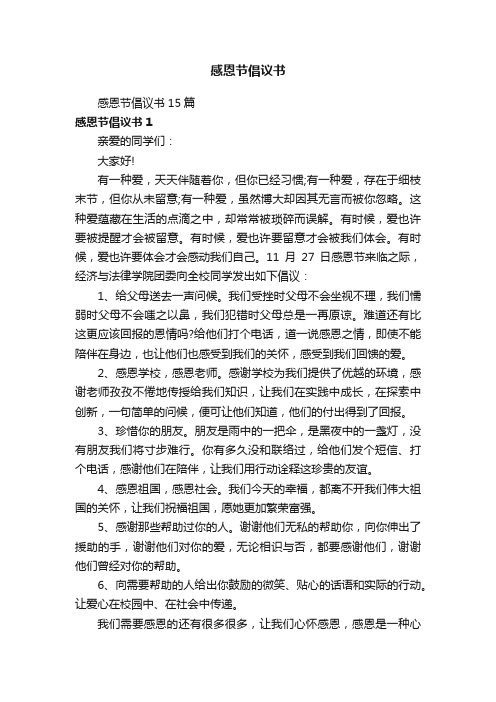 感恩节倡议书

感恩节倡议书 15 篇

感恩节倡议书 1

亲爱的同学们：

大家好!

有一种爱，天天伴随着你，但你已经习惯;有一种爱，存在于细枝末节，但你从未留意;有一种爱，虽然博大却因其无言而被你忽略。这种爱蕴藏在生活的点滴之中，却常常被琐碎而误解。有时候，爱也许要被提醒才会被留意。有时候，爱也许要留意才会被我们体会。有时候，爱也许要体会才会感动我们自己。11 月 27 日感恩节来临之际，经济与法律学院团委向全校同学发出如下倡议：

1、给父母送去一声问候。我们受挫时父母不会坐视不理，我们懦弱时父母不会嗤之以鼻，我们犯错时父母总是一再原谅。难道还有比这更应该回报的恩情吗?给他们打个电话，道一说感恩之情，即使不能陪伴在身边，也让他们也感受到我们的关怀，感受到我们回馈的爱。

2、感恩学校，感恩老师。感谢学校为我们提供了优越的环境，感谢老师孜孜不倦地传授给我们知识，让我们在实践中成长，在探索中创新，一句简单的问候，便可让他们知道，他们的付出得到了回报。

3、珍惜你的朋友。朋友是雨中的一把伞，是黑夜中的一盏灯，没有朋友我们将寸步难行。你有多久没和联络过，给他们发个短信、打个电话，感谢他们在陪伴，让我们用行动诠释这珍贵的友谊。

4、感恩祖国，感恩社会。我们今天的幸福，都离不开我们伟大祖国的关怀，让我们祝福祖国，愿她更加繁荣富强。

5、感谢那些帮助过你的人。谢谢他们无私的帮助你，向你伸出了援助的手，谢谢他们对你的爱，无论相识与否，都要感谢他们，谢谢他们曾经对你的帮助。

6、向需要帮助的人给出你鼓励的微笑、贴心的话语和实际的行动。让爱心在校园中、在社会中传递。

我们需要感恩的还有很多很多，让我们心怀感恩，感恩是一种心